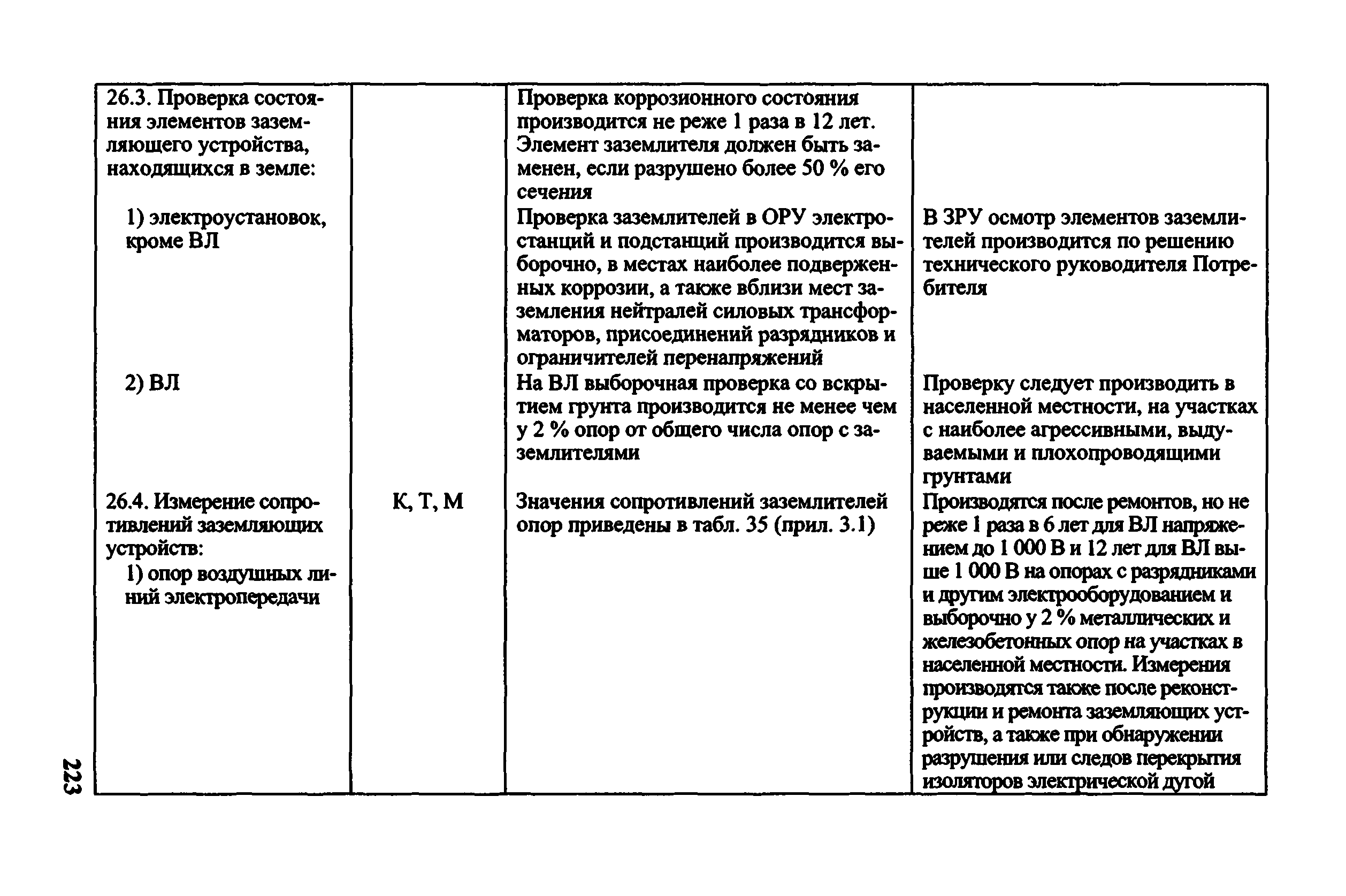 | | | | |
|---|---|---|---|
| 26.3. Проверка состояния элементов заземляющего устройства, находящихся в земле: | | Проверка коррозионного состояния производится не реже 1 раза в 12 лет. Элемент заземлителя должен быть заменен, если разрушено более 50 % его сечения | |
| 1) электроустановок, кроме ВЛ | | Проверка заземлителей в ОРУ электростанций и подстанций производится выборочно, в местах наиболее подверженных коррозии, а также вблизи мест заземления нейтралей силовых трансформаторов, присоединений разрядников и ограничителей перенапряжений | В ЗРУ осмотр элементов заземлителей производится по решению технического руководителя Потребителя |
| 2) ВЛ | | На ВЛ выборочная проверка со вскрытием грунта производится не менее чем у 2 % опор от общего числа опор с заземлителями | Проверку следует производить в населенной местности, на участках с наиболее агрессивными, выдуваемыми и плохопроводящими грунтами |
| 26.4. Измерение сопротивлений заземляющих устройств: 1) опор воздушных линий электропередачи | К, Т, М | Значения сопротивлений заземлителей опор приведены в табл. 35 (прил. 3.1) | Производятся после ремонтов, но не реже 1 раза в 6 лет для ВЛ напряжением до 1 000 В и 12 лет для ВЛ выше 1 000 В на опорах с разрядниками и другим электрооборудованием и выборочно у 2 % металлических и железобетонных опор на участках в населенной местности. Измерения производятся также после реконструкции и ремонта заземляющих устройств, а также при обнаружении разрушения или следов перекрытия изоляторов электрической дугой |

223